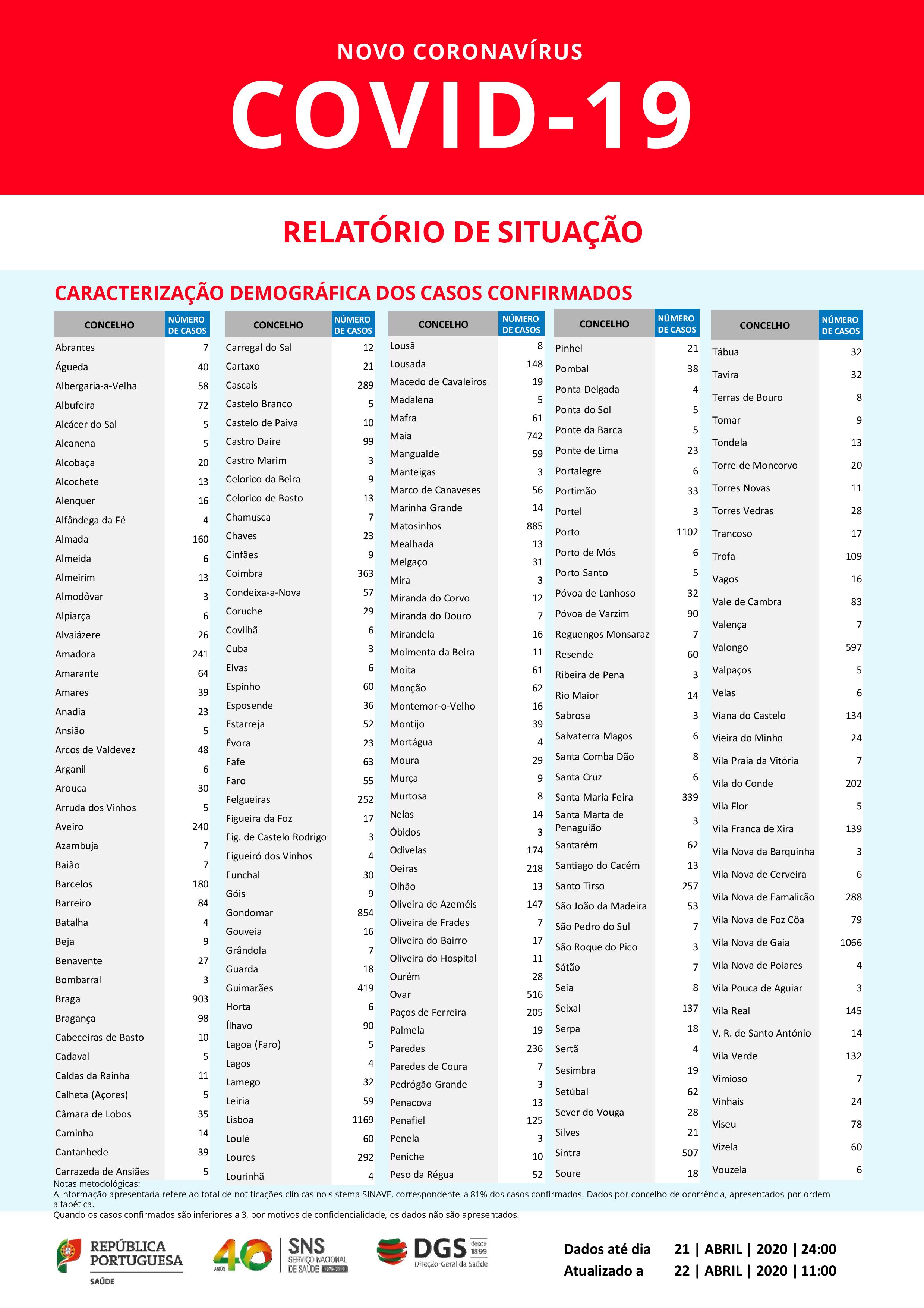 NOVO CORONAVÍRUS
COVID-19

RELATÓRIO DE SITUAÇÃO

CARACTERIZAÇÃO DEMOGRÁFICA DOS CASOS CONFIRMADOS

| CONCELHO | NÚMERO DE CASOS |
|---|---|
| Abrantes | 7 |
| Águeda | 40 |
| Albergaria-a-Velha | 58 |
| Albufeira | 72 |
| Alcácer do Sal | 5 |
| Alcanena | 5 |
| Alcobaça | 20 |
| Alcochete | 13 |
| Alenquer | 16 |
| Alfândega da Fé | 4 |
| Almada | 160 |
| Almeida | 6 |
| Almeirim | 13 |
| Almodôvar | 3 |
| Alpiarça | 6 |
| Alvaiázere | 26 |
| Amadora | 241 |
| Amarante | 64 |
| Amares | 39 |
| Anadia | 23 |
| Ansião | 5 |
| Arcos de Valdevez | 48 |
| Arganil | 6 |
| Arouca | 30 |
| Arruda dos Vinhos | 5 |
| Aveiro | 240 |
| Azambuja | 7 |
| Baião | 7 |
| Barcelos | 180 |
| Barreiro | 84 |
| Batalha | 4 |
| Beja | 9 |
| Benavente | 27 |
| Bombarral | 3 |
| Braga | 903 |
| Bragança | 98 |
| Cabeceiras de Basto | 10 |
| Cadaval | 5 |
| Caldas da Rainha | 11 |
| Calheta (Açores) | 5 |
| Câmara de Lobos | 35 |
| Caminha | 14 |
| Cantanhede | 39 |
| Carrazeda de Ansiães | 5 |

| CONCELHO | NÚMERO DE CASOS |
|---|---|
| Carregal do Sal | 12 |
| Cartaxo | 21 |
| Cascais | 289 |
| Castelo Branco | 5 |
| Castelo de Paiva | 10 |
| Castro Daire | 99 |
| Castro Marim | 3 |
| Celorico da Beira | 9 |
| Celorico de Basto | 13 |
| Chamusca | 7 |
| Chaves | 23 |
| Cinfães | 9 |
| Coimbra | 363 |
| Condeixa-a-Nova | 57 |
| Coruche | 29 |
| Covilhã | 6 |
| Cuba | 3 |
| Elvas | 6 |
| Espinho | 60 |
| Esposende | 36 |
| Estarreja | 52 |
| Évora | 23 |
| Fafe | 63 |
| Faro | 55 |
| Felgueiras | 252 |
| Figueira da Foz | 17 |
| Fig. de Castelo Rodrigo | 3 |
| Figueiró dos Vinhos | 4 |
| Funchal | 30 |
| Góis | 9 |
| Gondomar | 854 |
| Gouveia | 16 |
| Grândola | 7 |
| Guarda | 18 |
| Guimarães | 419 |
| Horta | 6 |
| Ílhavo | 90 |
| Lagoa (Faro) | 5 |
| Lagos | 4 |
| Lamego | 32 |
| Leiria | 59 |
| Lisboa | 1169 |
| Loulé | 60 |
| Loures | 292 |
| Lourinhã | 4 |

| CONCELHO | NÚMERO DE CASOS |
|---|---|
| Lousã | 8 |
| Lousada | 148 |
| Macedo de Cavaleiros | 19 |
| Madalena | 5 |
| Mafra | 61 |
| Maia | 742 |
| Mangualde | 59 |
| Manteigas | 3 |
| Marco de Canaveses | 56 |
| Marinha Grande | 14 |
| Matosinhos | 885 |
| Mealhada | 13 |
| Melgaço | 31 |
| Mira | 3 |
| Miranda do Corvo | 12 |
| Miranda do Douro | 7 |
| Mirandela | 16 |
| Moimenta da Beira | 11 |
| Moita | 61 |
| Monção | 62 |
| Montemor-o-Velho | 16 |
| Montijo | 39 |
| Mortágua | 4 |
| Moura | 29 |
| Murça | 9 |
| Murtosa | 8 |
| Nelas | 14 |
| Óbidos | 3 |
| Odivelas | 174 |
| Oeiras | 218 |
| Olhão | 13 |
| Oliveira de Azeméis | 147 |
| Oliveira de Frades | 7 |
| Oliveira do Bairro | 17 |
| Oliveira do Hospital | 11 |
| Ourém | 28 |
| Ovar | 516 |
| Paços de Ferreira | 205 |
| Palmela | 19 |
| Paredes | 236 |
| Paredes de Coura | 7 |
| Pedrógão Grande | 3 |
| Penacova | 13 |
| Penafiel | 125 |
| Penela | 3 |
| Peniche | 10 |
| Peso da Régua | 52 |

| CONCELHO | NÚMERO DE CASOS |
|---|---|
| Pinhel | 21 |
| Pombal | 38 |
| Ponta Delgada | 4 |
| Ponta do Sol | 5 |
| Ponte da Barca | 5 |
| Ponte de Lima | 23 |
| Portalegre | 6 |
| Portimão | 33 |
| Portel | 3 |
| Porto | 1102 |
| Porto de Mós | 6 |
| Porto Santo | 5 |
| Póvoa de Lanhoso | 32 |
| Póvoa de Varzim | 90 |
| Reguengos Monsaraz | 7 |
| Resende | 60 |
| Ribeira de Pena | 3 |
| Rio Maior | 14 |
| Sabrosa | 3 |
| Salvaterra Magos | 6 |
| Santa Comba Dão | 8 |
| Santa Cruz | 6 |
| Santa Maria Feira | 339 |
| Santa Marta de Penaguião | 3 |
| Santarém | 62 |
| Santiago do Cacém | 13 |
| Santo Tirso | 257 |
| São João da Madeira | 53 |
| São Pedro do Sul | 7 |
| São Roque do Pico | 3 |
| Sátão | 7 |
| Seia | 8 |
| Seixal | 137 |
| Serpa | 18 |
| Sertã | 4 |
| Sesimbra | 19 |
| Setúbal | 62 |
| Sever do Vouga | 28 |
| Silves | 21 |
| Sintra | 507 |
| Soure | 18 |

| CONCELHO | NÚMERO DE CASOS |
|---|---|
| Tábua | 32 |
| Tavira | 32 |
| Terras de Bouro | 8 |
| Tomar | 9 |
| Tondela | 13 |
| Torre de Moncorvo | 20 |
| Torres Novas | 11 |
| Torres Vedras | 28 |
| Trancoso | 17 |
| Trofa | 109 |
| Vagos | 16 |
| Vale de Cambra | 83 |
| Valença | 7 |
| Valongo | 597 |
| Valpaços | 5 |
| Velas | 6 |
| Viana do Castelo | 134 |
| Vieira do Minho | 24 |
| Vila Praia da Vitória | 7 |
| Vila do Conde | 202 |
| Vila Flor | 5 |
| Vila Franca de Xira | 139 |
| Vila Nova da Barquinha | 3 |
| Vila Nova de Cerveira | 6 |
| Vila Nova de Famalicão | 288 |
| Vila Nova de Foz Côa | 79 |
| Vila Nova de Gaia | 1066 |
| Vila Nova de Poiares | 4 |
| Vila Pouca de Aguiar | 3 |
| Vila Real | 145 |
| V. R. de Santo António | 14 |
| Vila Verde | 132 |
| Vimioso | 7 |
| Vinhais | 24 |
| Viseu | 78 |
| Vizela | 60 |
| Vouzela | 6 |

Notas metodológicas:
A informação apresentada refere ao total de notificações clínicas no sistema SINAVE, correspondente a 81% dos casos confirmados. Dados por concelho de ocorrência, apresentados por ordem alfabética.
Quando os casos confirmados são inferiores a 3, por motivos de confidencialidade, os dados não são apresentados.

REPÚBLICA PORTUGUESA
SAÚDE
40 ANOS SNS SERVIÇO NACIONAL DE SAÚDE 1979-2019
DGS desde 1899 Direção-Geral da Saúde

Dados até dia 21 | ABRIL | 2020 | 24:00
Atualizado a 22 | ABRIL | 2020 | 11:00